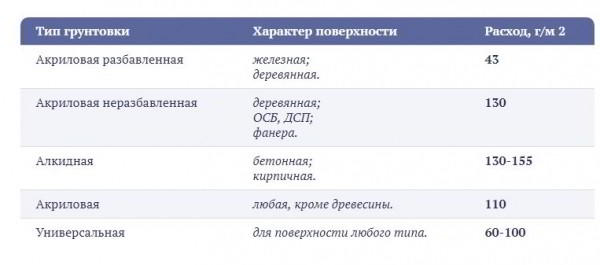 | Тип грунтовки | Характер поверхности | Расход, г/м 2 |
|---|---|---|
| Акриловая разбавленная | железная; деревянная. | 43 |
| Акриловая неразбавленная | деревянная; ОСБ, ДСП; фанера. | 130 |
| Алкидная | бетонная; кирпичная. | 130-155 |
| Акриловая | любая, кроме древесины. | 110 |
| Универсальная | для поверхности любого типа. | 60-100 |